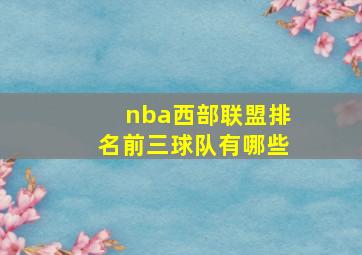 nba西部联盟排名前三球队有哪些